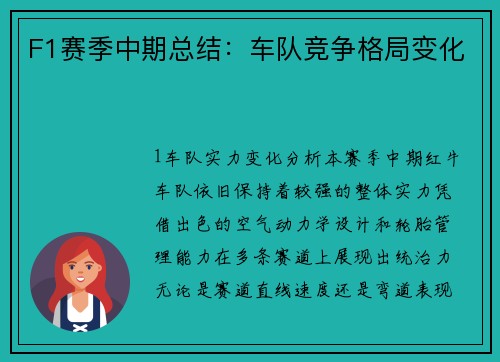 F1赛季中期总结：车队竞争格局变化

1车队实力变化分析本赛季中期红牛车队依旧保持着较强的整体实力凭借出色的空气动力学设计和轮胎管理能力在多条赛道上展现出统治力无论是赛道直线速度还是弯道表现